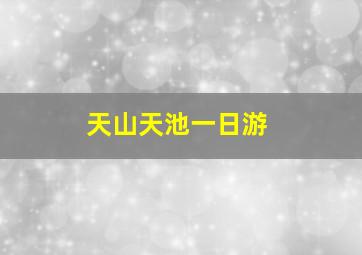 天山天池一日游